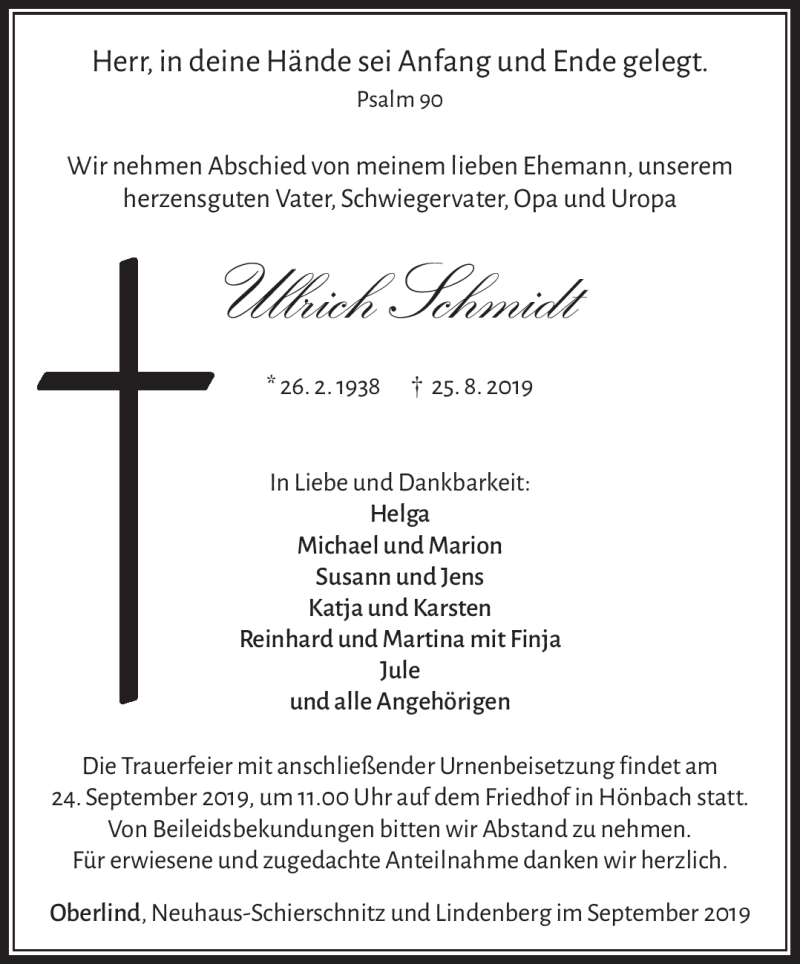 Herr, in deine Hände sei Anfang und Ende gelegt.
Psalm 90

Wir nehmen Abschied von meinem lieben Ehemann, unserem herzensguten Vater, Schwiegervater, Opa und Uropa

Ullrich Schmidt

* 26. 2. 1938 † 25. 8. 2019

In Liebe und Dankbarkeit:
Helga
Michael und Marion
Susann und Jens
Katja und Karsten
Reinhard und Martina mit Finja
Jule
und alle Angehörigen

Die Trauerfeier mit anschließender Urnenbeisetzung findet am 24. September 2019, um 11.00 Uhr auf dem Friedhof in Hönbach statt. Von Beileidsbekundungen bitten wir Abstand zu nehmen. Für erwiesene und zugedachte Anteilnahme danken wir herzlich.

Oberlind, Neuhaus-Schierschnitz und Lindenberg im September 2019